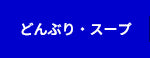 どんぶり・スープ